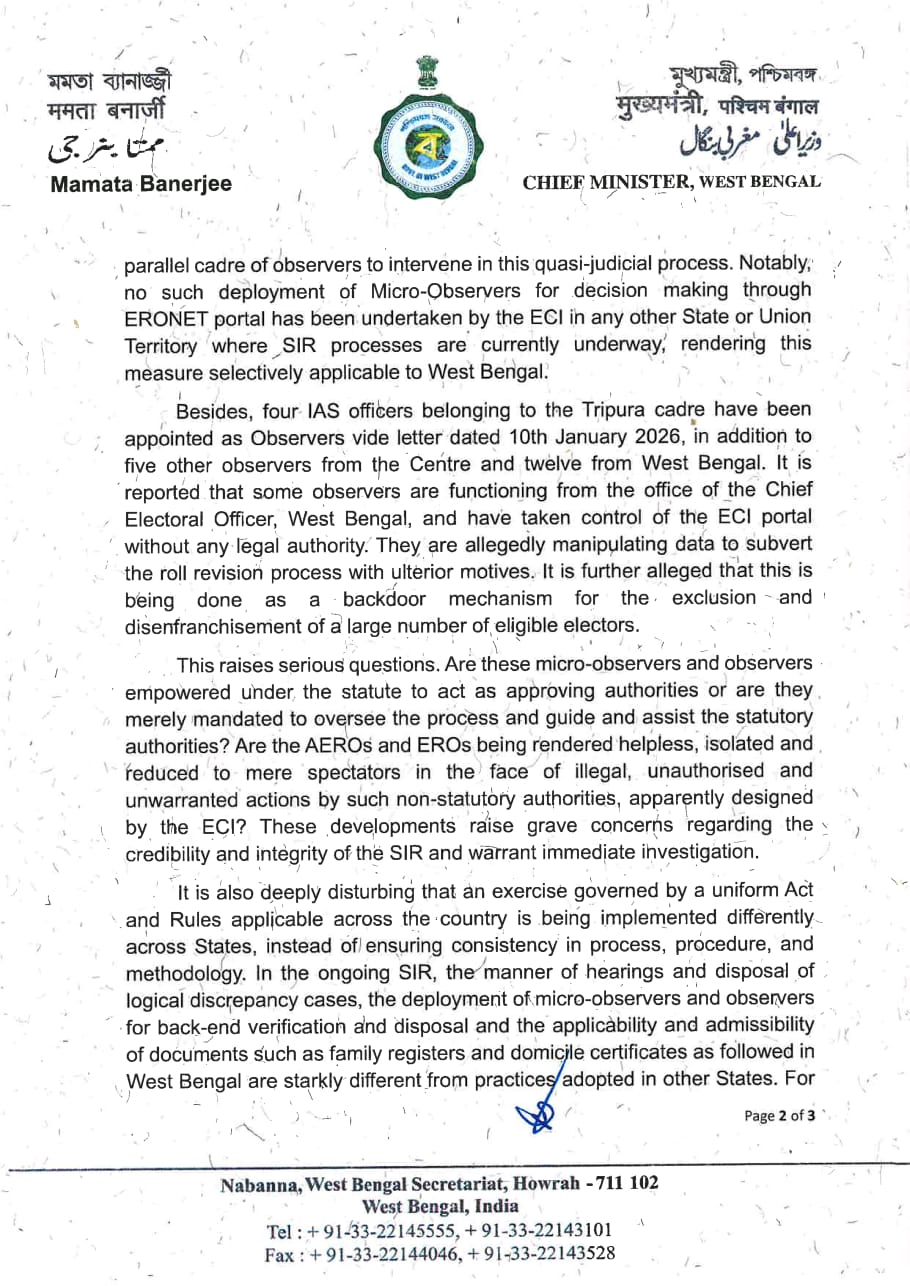 মমতা ব্যানার্জী
ममता बनार्जी
ممتا بنرجی
Mamata Banerjee

মুখ্যমন্ত্রী, পশ্চিমবঙ্গ
मुख्यमंत्री, पश्चिम बंगाल
وزیراعلیٰ مغربی بنگال
CHIEF MINISTER, WEST BENGAL

parallel cadre of observers to intervene in this quasi-judicial process. Notably, no such deployment of Micro-Observers for decision making through ERONET portal has been undertaken by the ECI in any other State or Union Territory where SIR processes are currently underway, rendering this measure selectively applicable to West Bengal.

Besides, four IAS officers belonging to the Tripura cadre have been appointed as Observers vide letter dated 10th January 2026, in addition to five other observers from the Centre and twelve from West Bengal. It is reported that some observers are functioning from the office of the Chief Electoral Officer, West Bengal, and have taken control of the ECI portal without any legal authority. They are allegedly manipulating data to subvert the roll revision process with ulterior motives. It is further alleged that this is being done as a backdoor mechanism for the exclusion and disenfranchisement of a large number of eligible electors.

This raises serious questions. Are these micro-observers and observers empowered under the statute to act as approving authorities or are they merely mandated to oversee the process and guide and assist the statutory authorities? Are the AEROs and EROs being rendered helpless, isolated and reduced to mere spectators in the face of illegal, unauthorised and unwarranted actions by such non-statutory authorities, apparently designed by the ECI? These developments raise grave concerns regarding the credibility and integrity of the SIR and warrant immediate investigation.

It is also deeply disturbing that an exercise governed by a uniform Act and Rules applicable across the country is being implemented differently across States, instead of ensuring consistency in process, procedure, and methodology. In the ongoing SIR, the manner of hearings and disposal of logical discrepancy cases, the deployment of micro-observers and observers for back-end verification and disposal and the applicability and admissibility of documents such as family registers and domicile certificates as followed in West Bengal are starkly different from practices adopted in other States. For

Page 2 of 3

Nabanna, West Bengal Secretariat, Howrah - 711 102
West Bengal, India
Tel : + 91-33-22145555, + 91-33-22143101
Fax : + 91-33-22144046, + 91-33-22143528